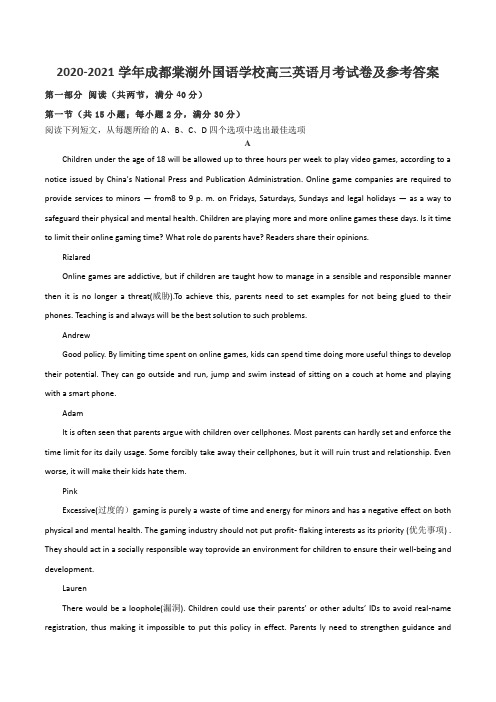 2020-2021 学年成都棠湖外国语学校高三英语月考试卷及参考答案

第一部分 阅读（共两节，满分 40 分）

第一节（共 15 小题；每小题 2 分，满分 30 分）

阅读下列短文，从每题所给的 A、B、C、D 四个选项中选出最佳选项

A

Children under the age of 18 will be allowed up to three hours per week to play video games, according to a notice issued by China's National Press and Publication Administration. Online game companies are required to provide services to minors — from8 to 9 p. m. on Fridays, Saturdays, Sundays and legal holidays — as a way to safeguard their physical and mental health. Children are playing more and more online games these days. Is it time to limit their online gaming time? What role do parents have? Readers share their opinions.

Rizlared

Online games are addictive, but if children are taught how to manage in a sensible and responsible manner then it is no longer a threat(威胁).To achieve this, parents need to set examples for not being glued to their phones. Teaching is and always will be the best solution to such problems.

Andrew

Good policy. By limiting time spent on online games, kids can spend time doing more useful things to develop their potential. They can go outside and run, jump and swim instead of sitting on a couch at home and playing with a smart phone.

Adam

It is often seen that parents argue with children over cellphones. Most parents can hardly set and enforce the time limit for its daily usage. Some forcibly take away their cellphones, but it will ruin trust and relationship. Even worse, it will make their kids hate them.

Pink

Excessive(过度的）gaming is purely a waste of time and energy for minors and has a negative effect on both physical and mental health. The gaming industry should not put profit- flaking interests as its priority (优先事项) . They should act in a socially responsible way toprovide an environment for children to ensure their well-being and development.

Lauren

There would be a loophole(漏洞). Children could use their parents' or other adults' IDs to avoid real-name registration, thus making it impossible to put this policy in effect. Parents ly need to strengthen guidance and